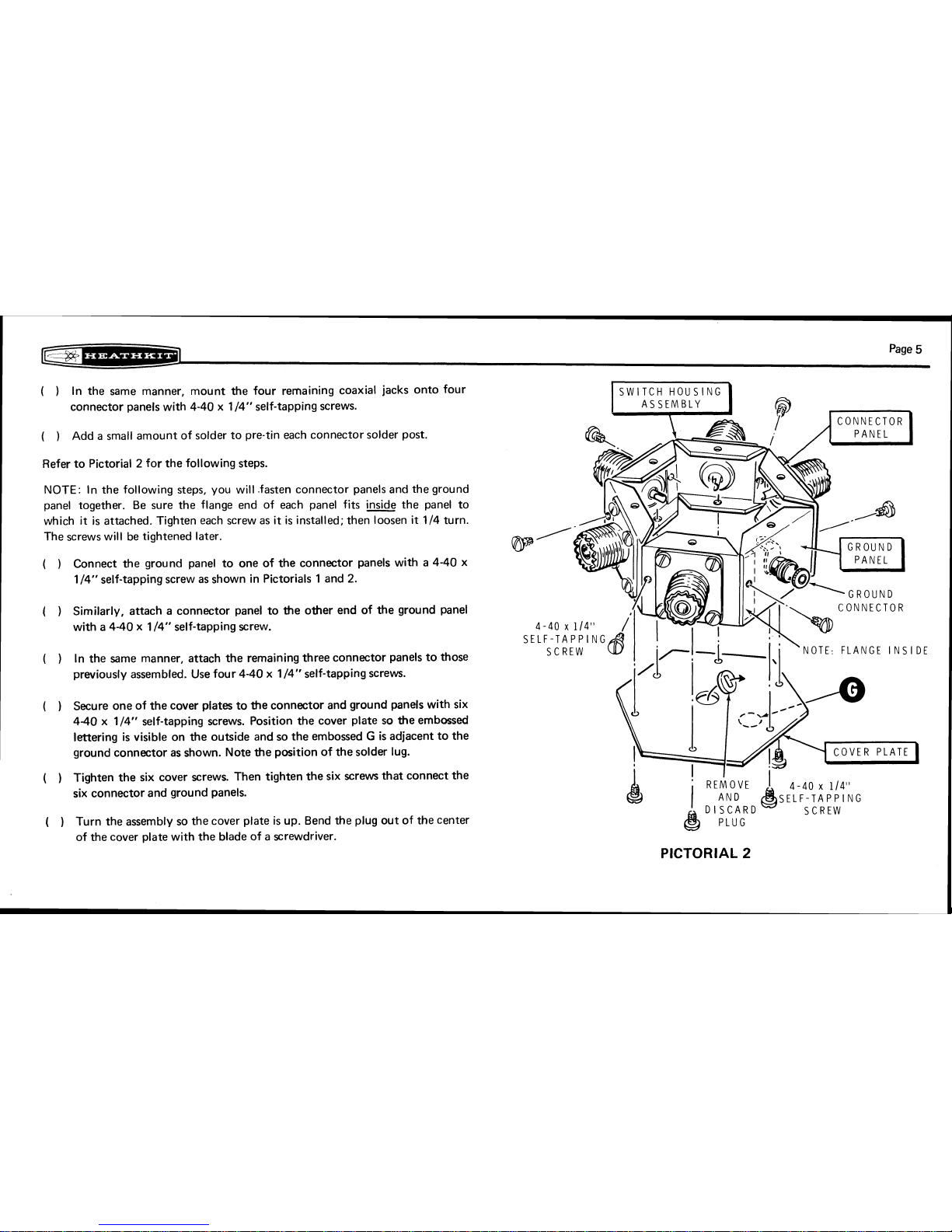 HEATHKIT

Page 5

( ) In the same manner, mount the four remaining coaxial jacks onto four connector panels with 4-40 x 1/4" self-tapping screws.

( ) Add a small amount of solder to pre-tin each connector solder post.

Refer to Pictorial 2 for the following steps.

NOTE: In the following steps, you will fasten connector panels and the ground panel together. Be sure the flange end of each panel fits inside the panel to which it is attached. Tighten each screw as it is installed; then loosen it 1/4 turn. The screws will be tightened later.

( ) Connect the ground panel to one of the connector panels with a 4-40 x 1/4" self-tapping screw as shown in Pictorials 1 and 2.

( ) Similarly, attach a connector panel to the other end of the ground panel with a 4-40 x 1/4" self-tapping screw.

( ) In the same manner, attach the remaining three connector panels to those previously assembled. Use four 4-40 x 1/4" self-tapping screws.

( ) Secure one of the cover plates to the connector and ground panels with six 4-40 x 1/4" self-tapping screws. Position the cover plate so the embossed lettering is visible on the outside and so the embossed G is adjacent to the ground connector as shown. Note the position of the solder lug.

( ) Tighten the six cover screws. Then tighten the six screws that connect the six connector and ground panels.

( ) Turn the assembly so the cover plate is up. Bend the plug out of the center of the cover plate with the blade of a screwdriver.

SWITCH HOUSING ASSEMBLY

CONNECTOR PANEL

GROUND PANEL

GROUND CONNECTOR

4-40 x 1/4" SELF-TAPPING SCREW

NOTE: FLANGE INSIDE

G

COVER PLATE

REMOVE AND DISCARD PLUG

4-40 x 1/4" SELF-TAPPING SCREW

PICTORIAL 2